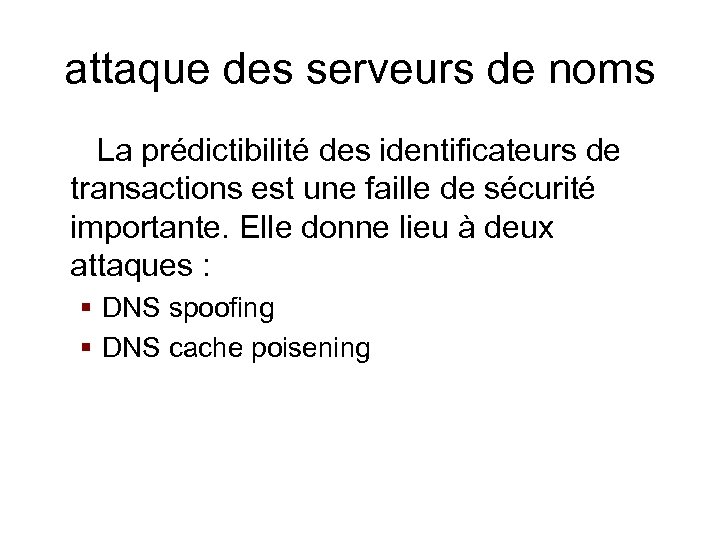 attaque des serveurs de noms

La prédictibilité des identificateurs de transactions est une faille de sécurité importante. Elle donne lieu à deux attaques :

• DNS spoofing
• DNS cache poisening